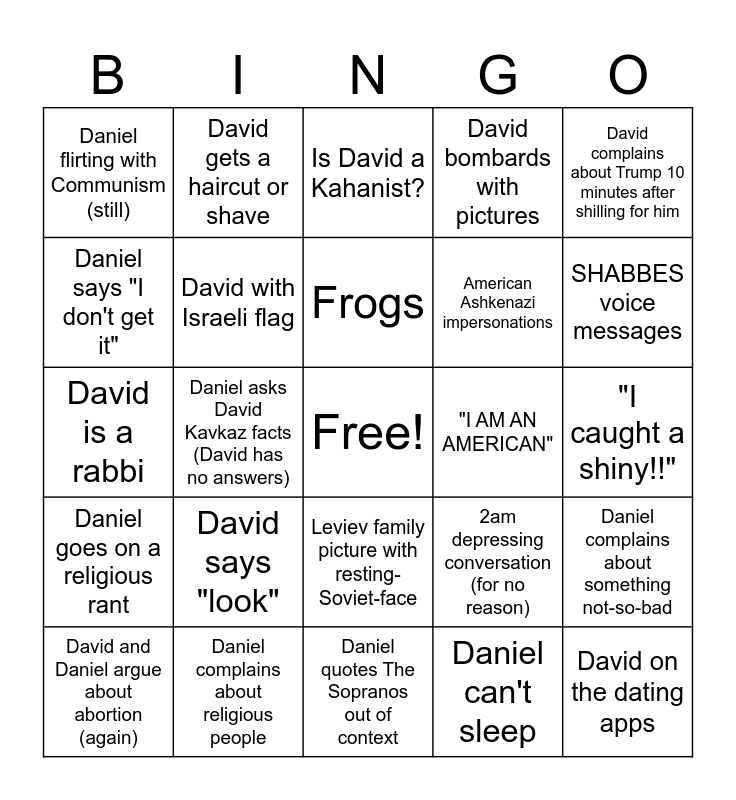 | B | I | N | G | O |
|---|---|---|---|---|
| Daniel flirting with Communism (still) | David gets a haircut or shave | Is David a Kahanist? | David bombards with pictures | David complains about Trump 10 minutes after shilling for him |
| Daniel says "I don't get it" | David with Israeli flag | Frogs | American Ashkenazi impersonations | SHABBES voice messages |
| David is a rabbi | Daniel asks David Kavkaz facts (David has no answers) | Free! | "I AM AN AMERICAN" | "I caught a shiny!!" |
| Daniel goes on a religious rant | David says "look" | Leviev family picture with resting-Soviet-face | 2am depressing conversation (for no reason) | Daniel complains about something not-so-bad |
| David and Daniel argue about abortion (again) | Daniel complains about religious people | Daniel quotes The Sopranos out of context | Daniel can't sleep | David on the dating apps |